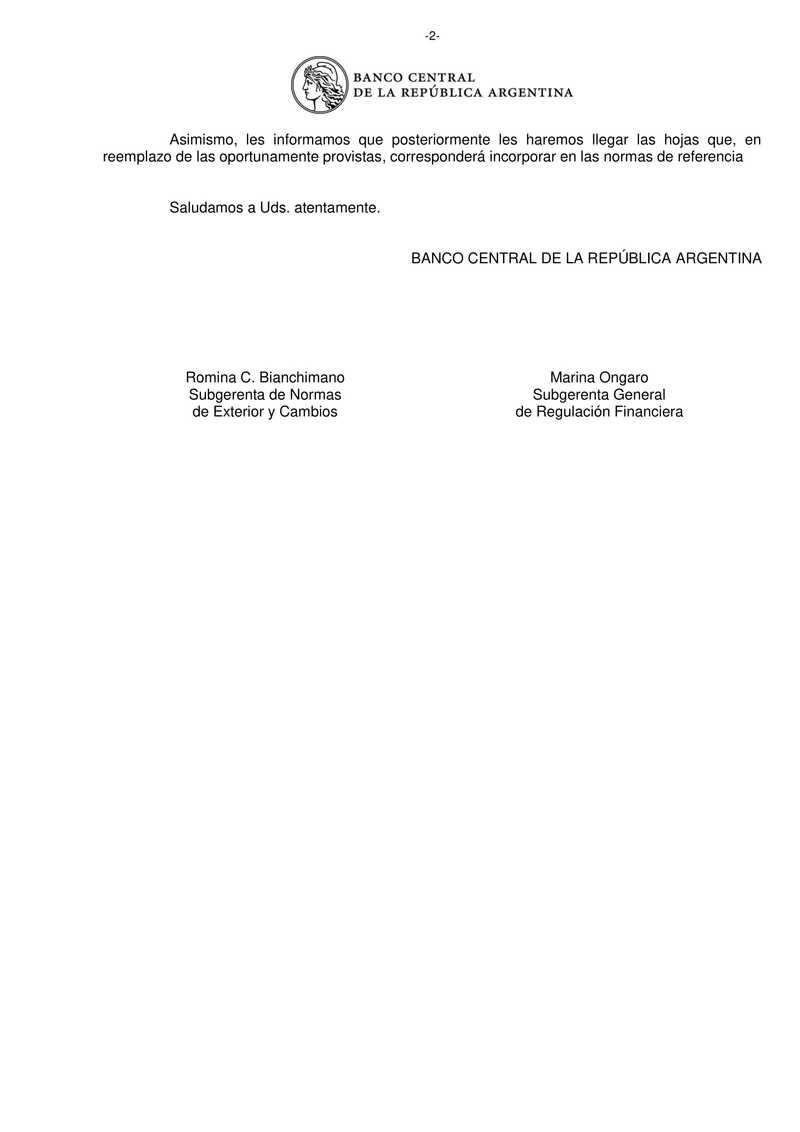 -2-

BANCO CENTRAL
DE LA REPÚBLICA ARGENTINA

Asimismo, les informamos que posteriormente les haremos llegar las hojas que, en reemplazo de las oportunamente provistas, corresponderá incorporar en las normas de referencia

Saludamos a Uds. atentamente.

BANCO CENTRAL DE LA REPÚBLICA ARGENTINA

Romina C. Bianchimano
Subgerenta de Normas
de Exterior y Cambios

Marina Ongaro
Subgerenta General
de Regulación Financiera